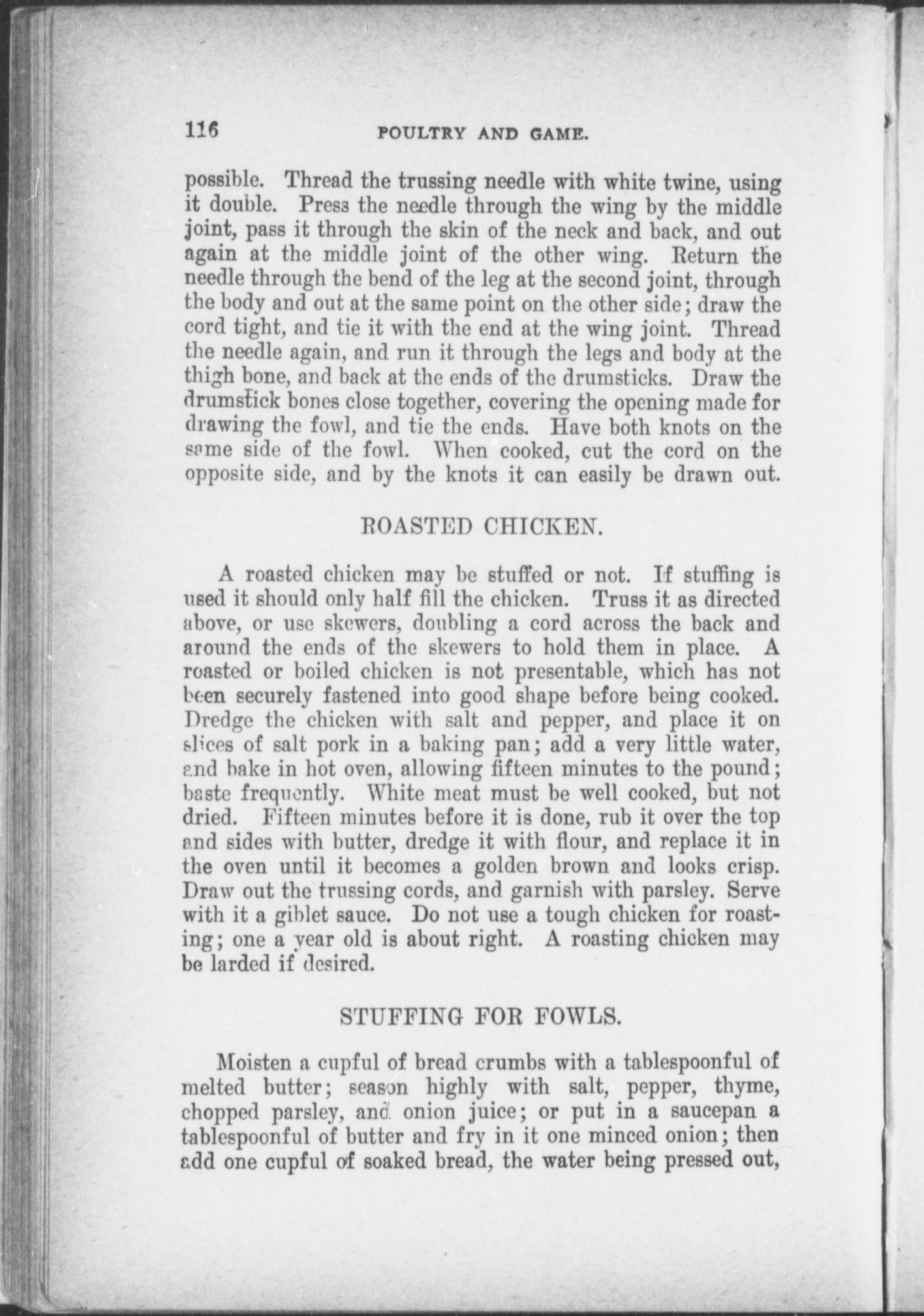 116 POULTRY AND GAME.

possible. Thread the trussing needle with white twine, using it double. Press the needle through the wing by the middle joint, pass it through the skin of the neck and back, and out again at the middle joint of the other wing. Return the needle through the bend of the leg at the second joint, through the body and out at the same point on the other side; draw the cord tight, and tie it with the end at the wing joint. Thread the needle again, and run it through the legs and body at the thigh bone, and back at the ends of the drumsticks. Draw the drumstick bones close together, covering the opening made for drawing the fowl, and tie the ends. Have both knots on the same side of the fowl. When cooked, cut the cord on the opposite side, and by the knots it can easily be drawn out.

ROASTED CHICKEN.

A roasted chicken may be stuffed or not. If stuffing is used it should only half fill the chicken. Truss it as directed above, or use skewers, doubling a cord across the back and around the ends of the skewers to hold them in place. A roasted or boiled chicken is not presentable, which has not been securely fastened into good shape before being cooked. Dredge the chicken with salt and pepper, and place it on slices of salt pork in a baking pan; add a very little water, and bake in hot oven, allowing fifteen minutes to the pound; baste frequently. White meat must be well cooked, but not dried. Fifteen minutes before it is done, rub it over the top and sides with butter, dredge it with flour, and replace it in the oven until it becomes a golden brown and looks crisp. Draw out the trussing cords, and garnish with parsley. Serve with it a giblet sauce. Do not use a tough chicken for roasting; one a year old is about right. A roasting chicken may be larded if desired.

STUFFING FOR FOWLS.

Moisten a cupful of bread crumbs with a tablespoonful of melted butter; season highly with salt, pepper, thyme, chopped parsley, and onion juice; or put in a saucepan a tablespoonful of butter and fry in it one minced onion; then add one cupful of soaked bread, the water being pressed out,